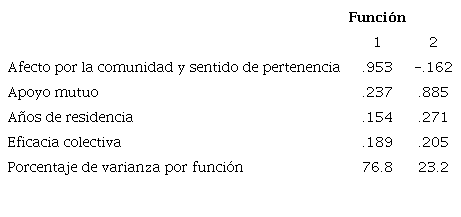 | | Función | |
|---|---|---|
| | 1 | 2 |
| Afecto por la comunidad y sentido de pertenencia | .953 | -.162 |
| Apoyo mutuo | .237 | .885 |
| Años de residencia | .154 | .271 |
| Eficacia colectiva | .189 | .205 |
| Porcentaje de varianza por función | 76.8 | 23.2 |